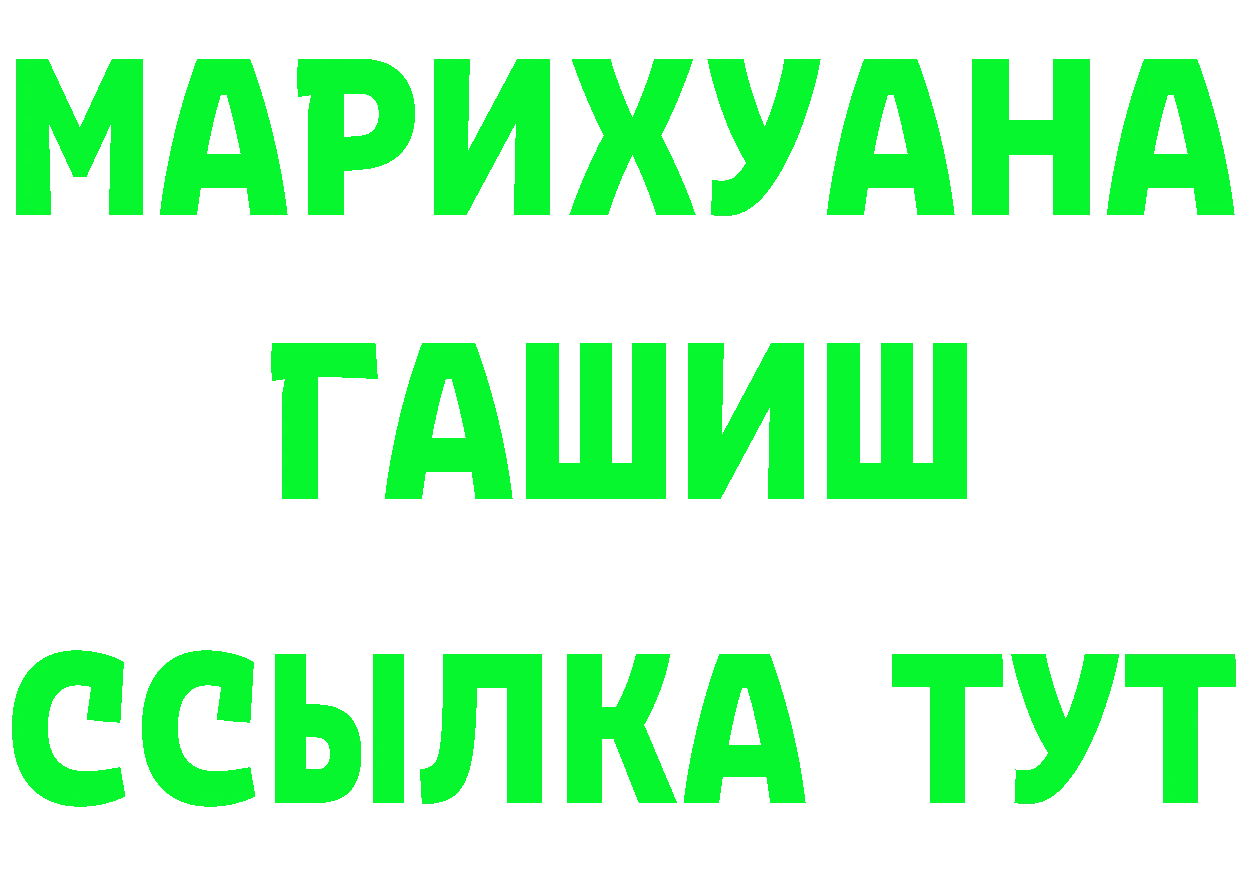 МАРИХУАНА
ГАШИШ
ССЫЛКА ТУТ